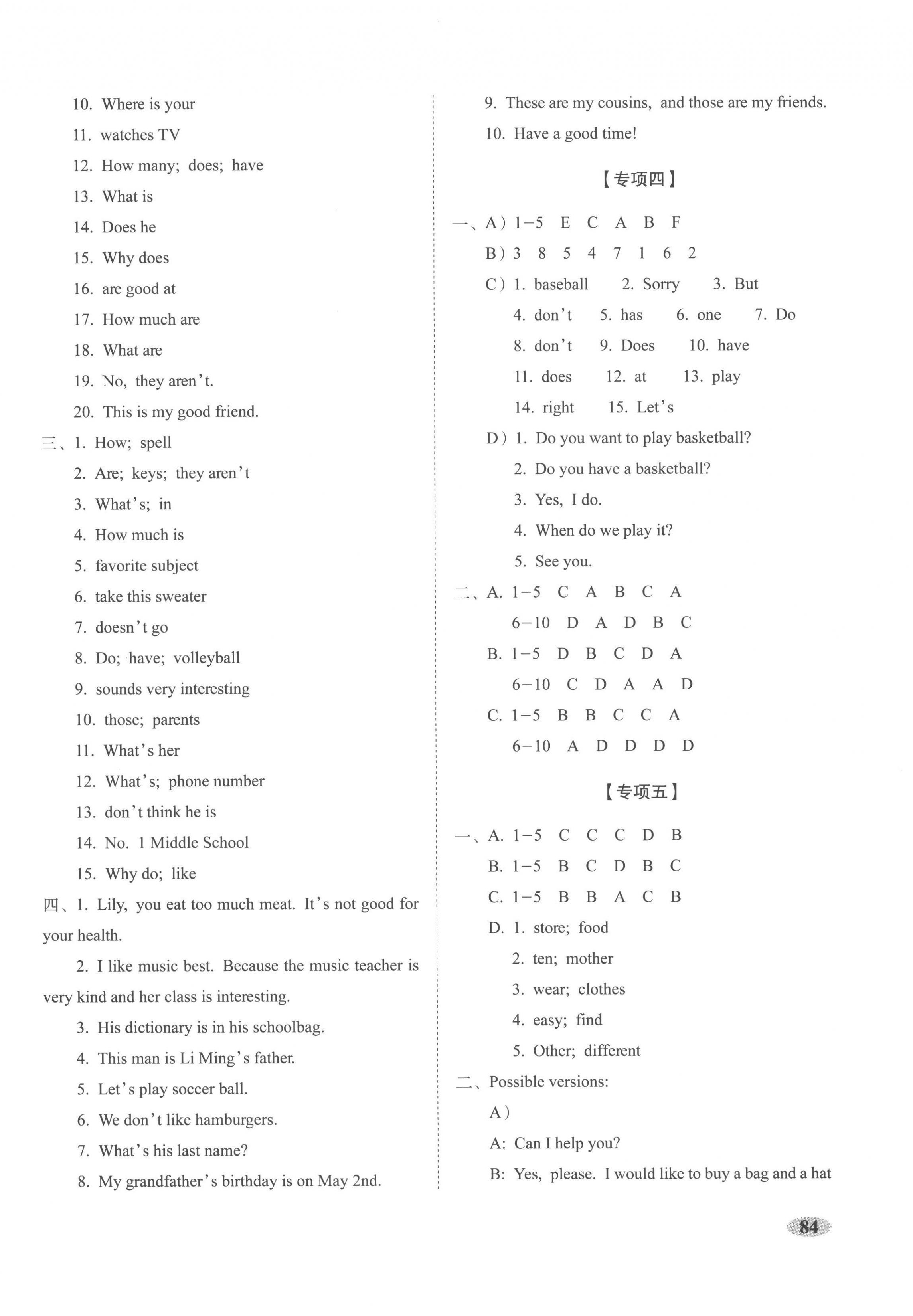 10. Where is your
11. watches TV
12. How many; does; have
13. What is
14. Does he
15. Why does
16. are good at
17. How much are
18. What are
19. No, they aren't.
20. This is my good friend.
三、1. How; spell
2. Are; keys; they aren't
3. What's; in
4. How much is
5. favorite subject
6. take this sweater
7. doesn't go
8. Do; have; volleyball
9. sounds very interesting
10. those; parents
11. What's her
12. What's; phone number
13. don't think he is
14. No. 1 Middle School
15. Why do; like
四、1. Lily, you eat too much meat. It's not good for your health.
2. I like music best. Because the music teacher is very kind and her class is interesting.
3. His dictionary is in his schoolbag.
4. This man is Li Ming's father.
5. Let's play soccer ball.
6. We don't like hamburgers.
7. What's his last name?
8. My grandfather's birthday is on May 2nd.

9. These are my cousins, and those are my friends.
10. Have a good time!

【专项四】

一、A) 1-5 E C A B F
B) 3 8 5 4 7 1 6 2
C) 1. baseball 2. Sorry 3. But
4. don't 5. has 6. one 7. Do
8. don't 9. Does 10. have
11. does 12. at 13. play
14. right 15. Let's
D) 1. Do you want to play basketball?
2. Do you have a basketball?
3. Yes, I do.
4. When do we play it?
5. See you.
二、A. 1-5 C A B C A
6-10 D A D B C
B. 1-5 D B C D A
6-10 C D A A D
C. 1-5 B B C C A
6-10 A D D D D

【专项五】

一、A. 1-5 C C C D B
B. 1-5 B C D B C
C. 1-5 B B A C B
D. 1. store; food
2. ten; mother
3. wear; clothes
4. easy; find
5. Other; different
二、Possible versions:
A)
A: Can I help you?
B: Yes, please. I would like to buy a bag and a hat

84